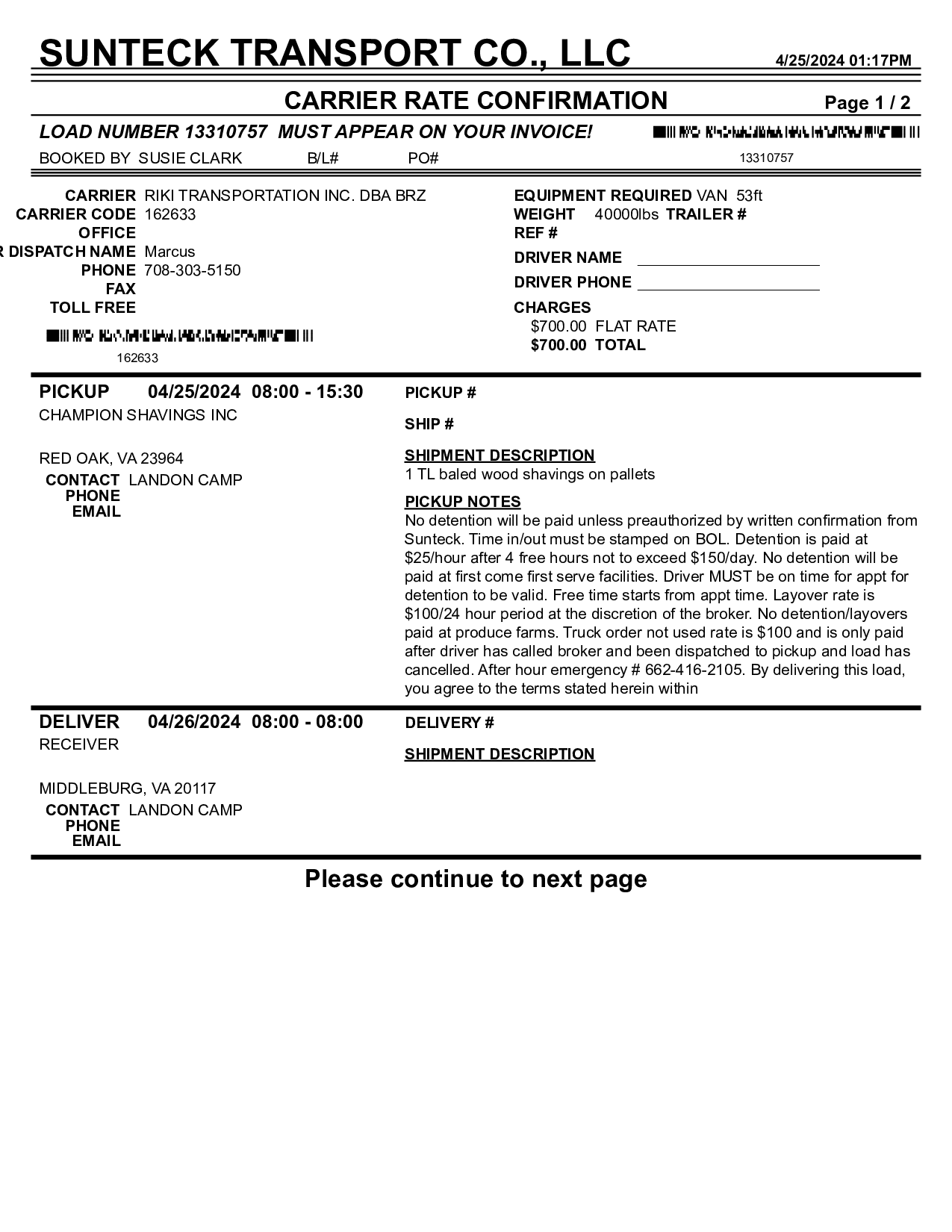 SUNTECK TRANSPORT CO., LLC 4/25/2024 01:17PM

CARRIER RATE CONFIRMATION Page 1 / 2

LOAD NUMBER 13310757 MUST APPEAR ON YOUR INVOICE!

BOOKED BY SUSIE CLARK B/L# PO# 13310757

CARRIER RIKI TRANSPORTATION INC. DBA BRZ
CARRIER CODE 162633
OFFICE
R DISPATCH NAME Marcus
PHONE 708-303-5150
FAX
TOLL FREE

162633

EQUIPMENT REQUIRED VAN 53ft
WEIGHT 40000lbs TRAILER #
REF #
DRIVER NAME
DRIVER PHONE
CHARGES
$700.00 FLAT RATE
$700.00 TOTAL

PICKUP 04/25/2024 08:00 - 15:30
CHAMPION SHAVINGS INC

RED OAK, VA 23964
CONTACT LANDON CAMP
PHONE
EMAIL

PICKUP #

SHIP #

SHIPMENT DESCRIPTION
1 TL baled wood shavings on pallets

PICKUP NOTES
No detention will be paid unless preauthorized by written confirmation from Sunteck. Time in/out must be stamped on BOL. Detention is paid at $25/hour after 4 free hours not to exceed $150/day. No detention will be paid at first come first serve facilities. Driver MUST be on time for appt for detention to be valid. Free time starts from appt time. Layover rate is $100/24 hour period at the discretion of the broker. No detention/layovers paid at produce farms. Truck order not used rate is $100 and is only paid after driver has called broker and been dispatched to pickup and load has cancelled. After hour emergency # 662-416-2105. By delivering this load, you agree to the terms stated herein within

DELIVER 04/26/2024 08:00 - 08:00
RECEIVER

MIDDLEBURG, VA 20117
CONTACT LANDON CAMP
PHONE
EMAIL

DELIVERY #

SHIPMENT DESCRIPTION

Please continue to next page